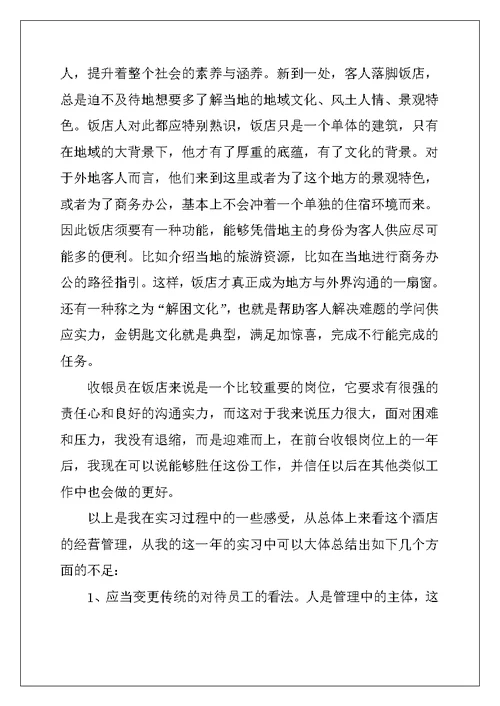 人，提升着整个社会的素养与涵养。新到一处，客人落脚饭店，总是迫不及待地想要多了解当地的地域文化、风土人情、景观特色。饭店人对此都应特别熟识，饭店只是一个单体的建筑，只有在地域的大背景下，他才有了厚重的底蕴，有了文化的背景。对于外地客人而言，他们来到这里或者为了这个地方的景观特色，或者为了商务办公，基本上不会冲着一个单独的住宿环境而来。因此饭店须要有一种功能，能够凭借地主的身份为客人供应尽可能多的便利。比如介绍当地的旅游资源，比如在当地进行商务办公的路径指引。这样，饭店才真正成为地方与外界沟通的一扇窗。还有一种称之为“解困文化”，也就是帮助客人解决难题的学问供应实力，金钥匙文化就是典型，满足加惊喜，完成不行能完成的任务。

收银员在饭店来说是一个比较重要的岗位，它要求有很强的责任心和良好的沟通实力，而这对于我来说压力很大，面对困难和压力，我没有退缩，而是迎难而上，在前台收银岗位上的一年后，我现在可以说能够胜任这份工作，并信任以后在其他类似工作中也会做的更好。

以上是我在实习过程中的一些感受，从总体上来看这个酒店的经营管理，从我的这一年的实习中可以大体总结出如下几个方面的不足：

1、应当变更传统的对待员工的看法。人是管理中的主体，这